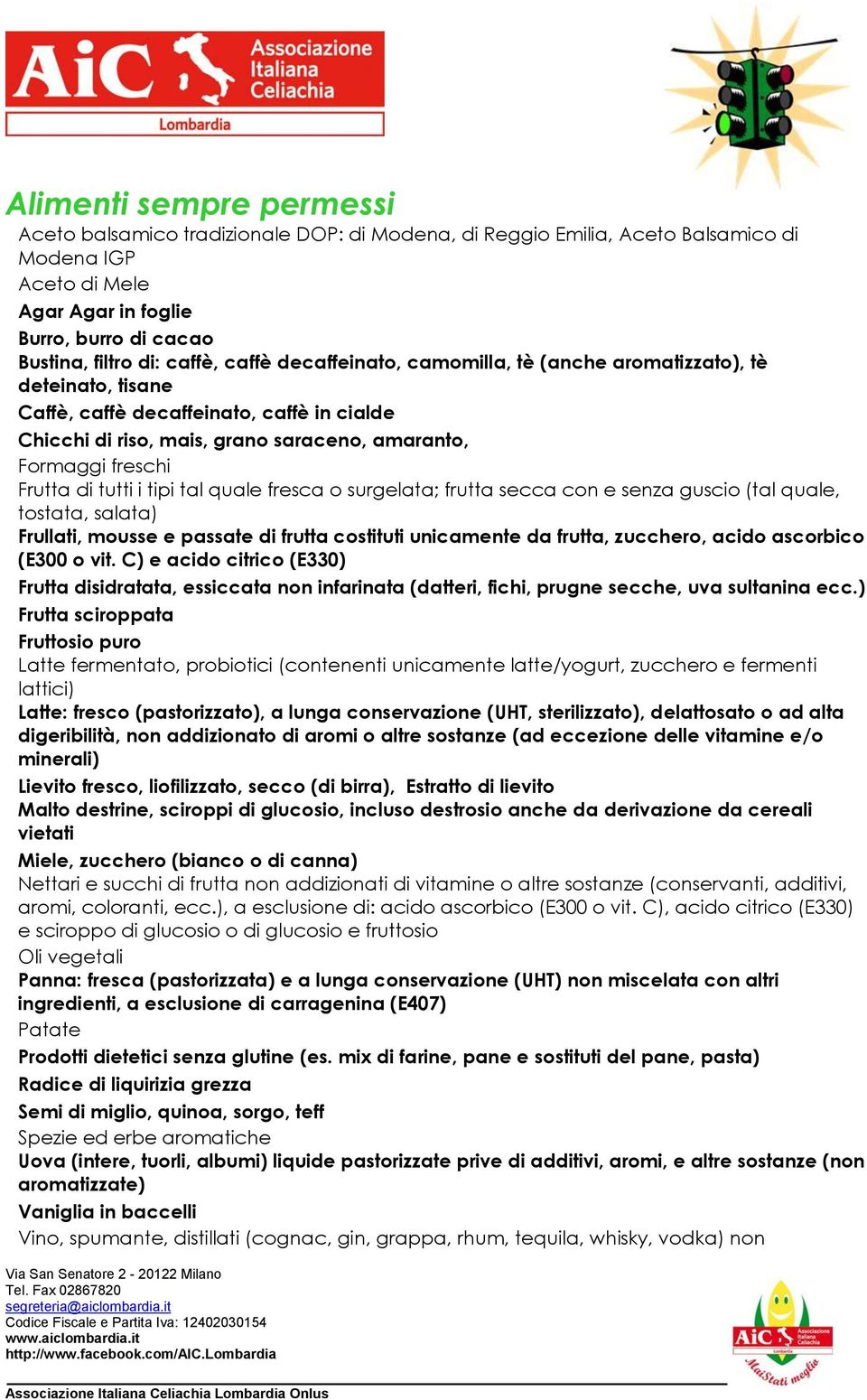 AiC Associazione Italiana Celiachia
Lombardia

Alimenti sempre permessi

Aceto balsamico tradizionale DOP: di Modena, di Reggio Emilia, Aceto Balsamico di Modena IGP
Aceto di Mele
Agar Agar in foglie
Burro, burro di cacao
Bustina, filtro di: caffè, caffè decaffeinato, camomilla, tè (anche aromatizzato), tè deteinato, tisane
Caffè, caffè decaffeinato, caffè in cialde
Chicchi di riso, mais, grano saraceno, amaranto,
Formaggi freschi
Frutta di tutti i tipi tal quale fresca o surgelata; frutta secca con e senza guscio (tal quale, tostata, salata)
Frullati, mousse e passate di frutta costituti unicamente da frutta, zucchero, acido ascorbico (E300 o vit. C) e acido citrico (E330)
Frutta disidratata, essiccata non infarinata (datteri, fichi, prugne secche, uva sultanina ecc.)
Frutta sciroppata
Fruttosio puro
Latte fermentato, probiotici (contenenti unicamente latte/yogurt, zucchero e fermenti lattici)
Latte: fresco (pastorizzato), a lunga conservazione (UHT, sterilizzato), delattosato o ad alta digeribilità, non addizionato di aromi o altre sostanze (ad eccezione delle vitamine e/o minerali)
Lievito fresco, liofilizzato, secco (di birra), Estratto di lievito
Malto destrine, sciroppi di glucosio, incluso destrosio anche da derivazione da cereali vietati
Miele, zucchero (bianco o di canna)
Nettari e succhi di frutta non addizionati di vitamine o altre sostanze (conservanti, additivi, aromi, coloranti, ecc.), a esclusione di: acido ascorbico (E300 o vit. C), acido citrico (E330) e sciroppo di glucosio o di glucosio e fruttosio
Oli vegetali
Panna: fresca (pastorizzata) e a lunga conservazione (UHT) non miscelata con altri ingredienti, a esclusione di carragenina (E407)
Patate
Prodotti dietetici senza glutine (es. mix di farine, pane e sostituti del pane, pasta)
Radice di liquirizia grezza
Semi di miglio, quinoa, sorgo, teff
Spezie ed erbe aromatiche
Uova (intere, tuorli, albumi) liquide pastorizzate prive di additivi, aromi, e altre sostanze (non aromatizzate)
Vaniglia in baccelli
Vino, spumante, distillati (cognac, gin, grappa, rhum, tequila, whisky, vodka) non

Via San Senatore 2 - 20122 Milano
Tel. Fax 02867820
segreteria@aiclombardia.it
Codice Fiscale e Partita Iva: 12402030154
www.aiclombardia.it
http://www.facebook.com/AIC.Lombardia

AiC Associazione Italiana Celiachia Lombardia
MaiStati meglio

Associazione Italiana Celiachia Lombardia Onlus